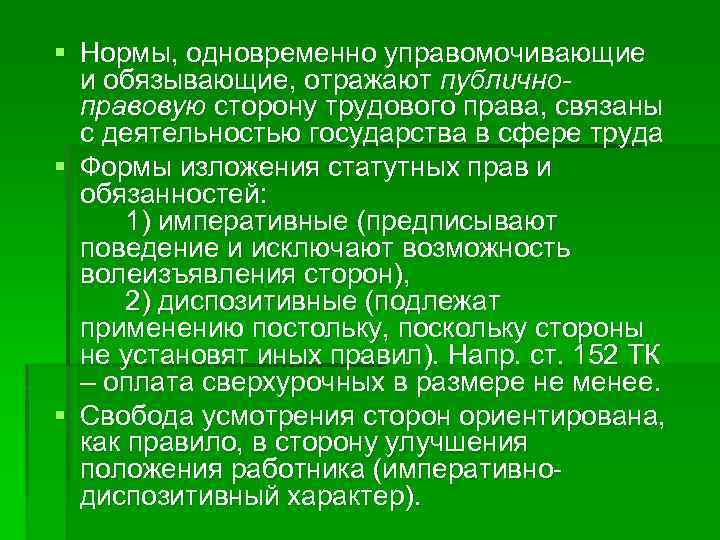 ▪ Нормы, одновременно управомочивающие и обязывающие, отражают публично-правовую сторону трудового права, связаны с деятельностью государства в сфере труда

▪ Формы изложения статутных прав и обязанностей:
1) императивные (предписывают поведение и исключают возможность волеизъявления сторон),
2) диспозитивные (подлежат применению постольку, поскольку стороны не установят иных правил). Напр. ст. 152 ТК – оплата сверхурочных в размере не менее.

▪ Свобода усмотрения сторон ориентирована, как правило, в сторону улучшения положения работника (императивно-диспозитивный характер).